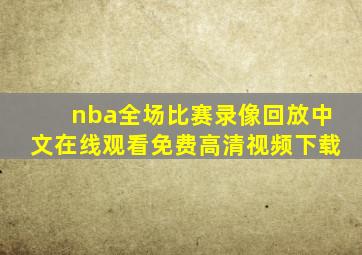 nba全场比赛录像回放中文在线观看免费高清视频下载